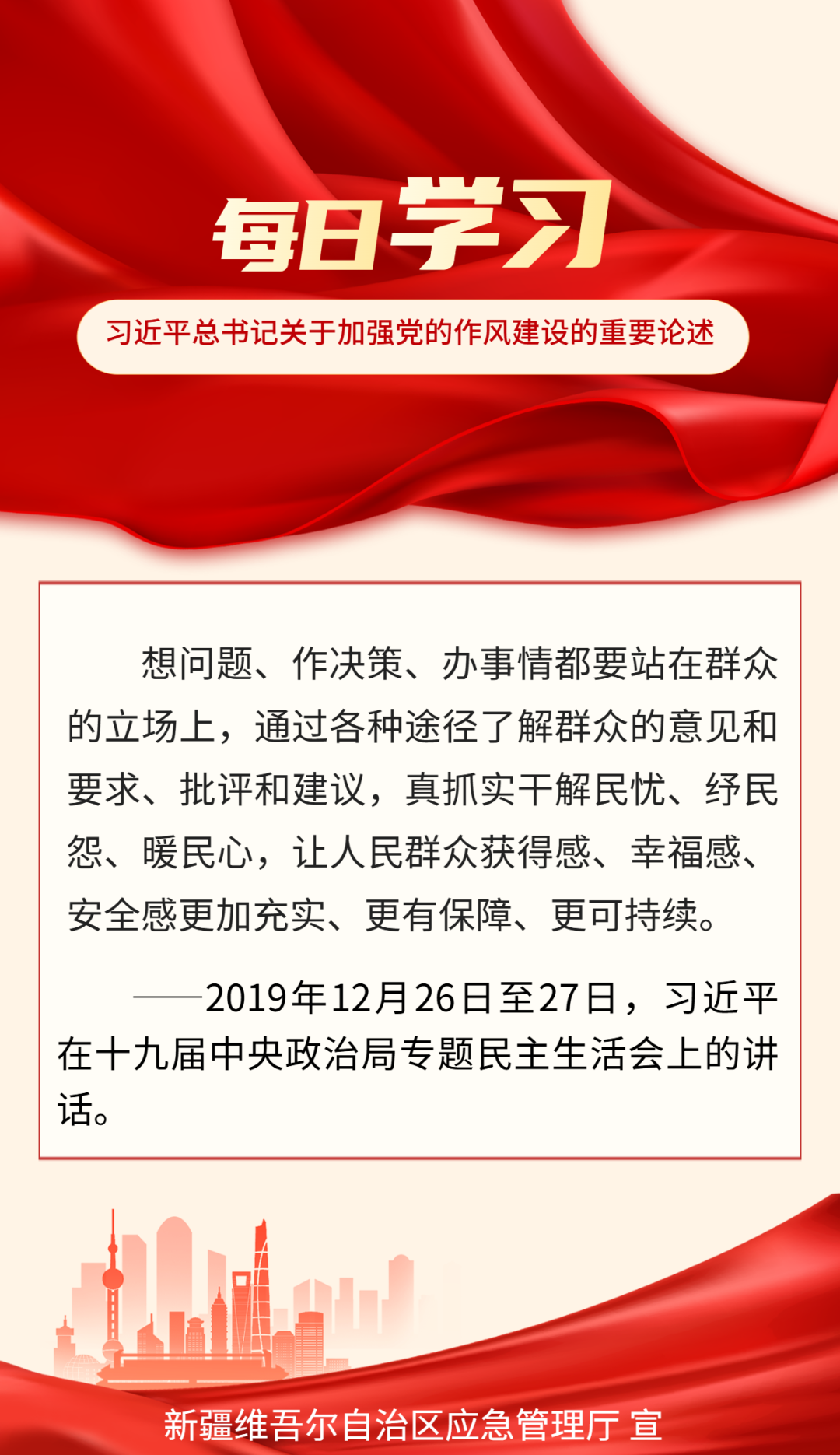 每日学习

习近平总书记关于加强党的作风建设的重要论述

想问题、作决策、办事情都要站在群众的立场上，通过各种途径了解群众的意见和要求、批评和建议，真抓实干解民忧、纾民怨、暖民心，让人民群众获得感、幸福感、安全感更加充实、更有保障、更可持续。

——2019年12月26日至27日，习近平在十九届中央政治局专题民主生活会上的讲话。

新疆维吾尔自治区应急管理厅 宣